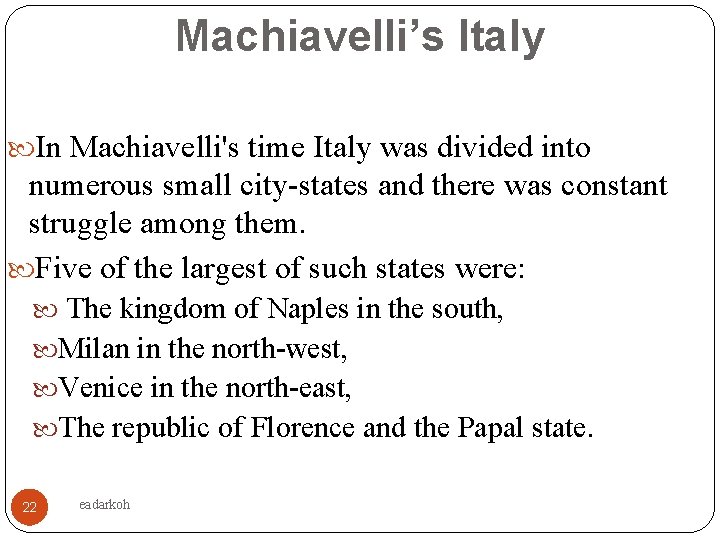 Machiavelli’s Italy

In Machiavelli's time Italy was divided into numerous small city-states and there was constant struggle among them.

Five of the largest of such states were:

The kingdom of Naples in the south,

Milan in the north-west,

Venice in the north-east,

The republic of Florence and the Papal state.

22

eadarkoh